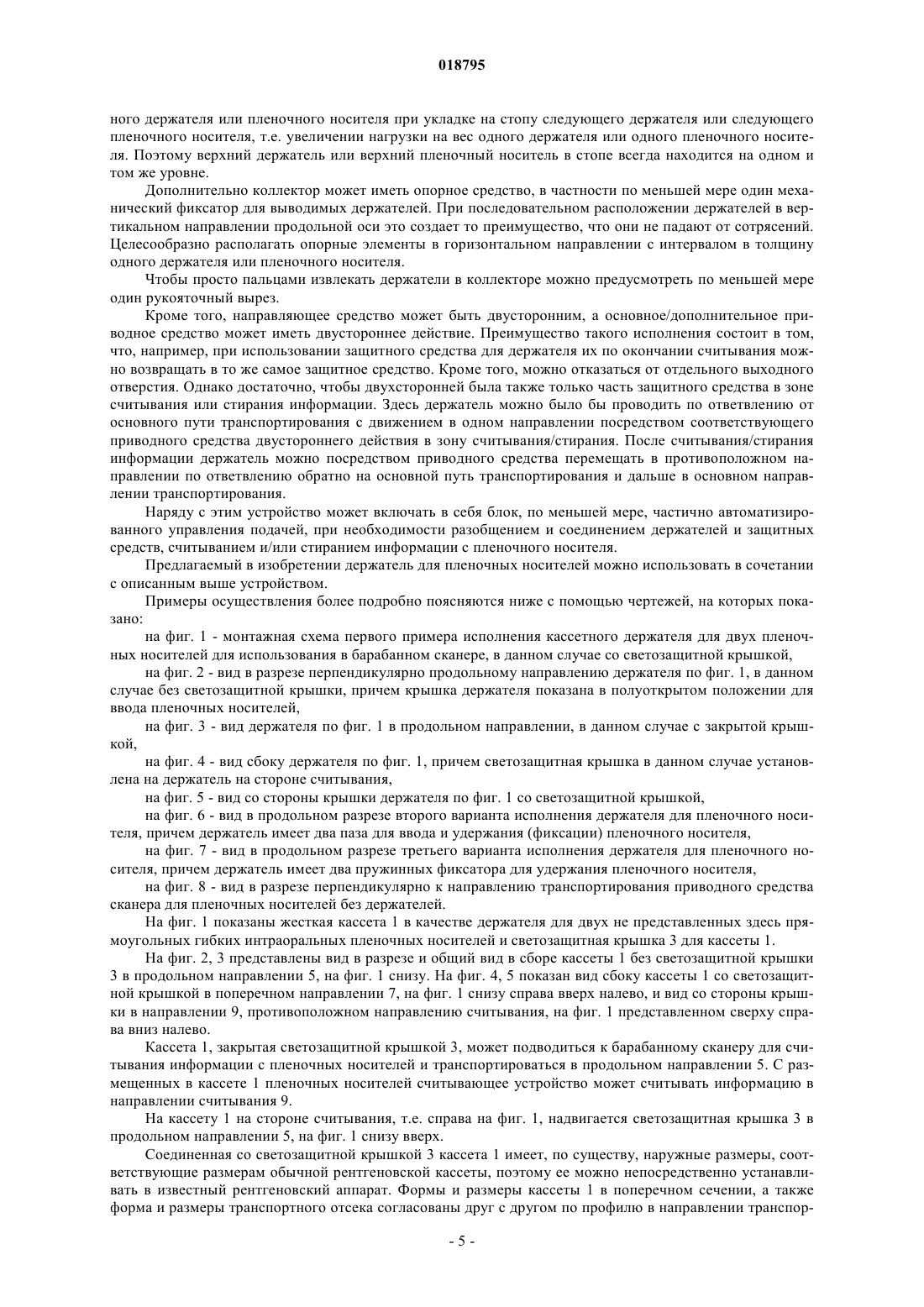 018795

ного держателя или пленочного носителя при укладке на стопу следующего держателя или следующего пленочного носителя, т.е. увеличении нагрузки на вес одного держателя или одного пленочного носителя. Поэтому верхний держатель или верхний пленочный носитель в стопе всегда находится на одном и том же уровне.

Дополнительно коллектор может иметь опорное средство, в частности по меньшей мере один механический фиксатор для выводимых держателей. При последовательном расположении держателей в вертикальном направлении продольной оси это создает то преимущество, что они не падают от сотрясений. Целесообразно располагать опорные элементы в горизонтальном направлении с интервалом в толщину одного держателя или пленочного носителя.

Чтобы просто пальцами извлекать держатели в коллекторе можно предусмотреть по меньшей мере один рукояточный вырез.

Кроме того, направляющее средство может быть двусторонним, а основное/дополнительное приводное средство может иметь двустороннее действие. Преимущество такого исполнения состоит в том, что, например, при использовании защитного средства для держателя их по окончании считывания можно возвращать в то же самое защитное средство. Кроме того, можно отказаться от отдельного выходного отверстия. Однако достаточно, чтобы двухсторонней была также только часть защитного средства в зоне считывания или стирания информации. Здесь держатель можно было бы проводить по ответвлению от основного пути транспортирования с движением в одном направлении посредством соответствующего приводного средства двустороннего действия в зону считывания/стирания. После считывания/стирания информации держатель можно посредством приводного средства перемещать в противоположном направлении по ответвлению обратно на основной путь транспортирования и дальше в основном направлении транспортирования.

Наряду с этим устройство может включать в себя блок, по меньшей мере, частично автоматизированного управления подачей, при необходимости разобщением и соединением держателей и защитных средств, считыванием и/или стиранием информации с пленочного носителя.

Предлагаемый в изобретении держатель для пленочных носителей можно использовать в сочетании с описанным выше устройством.

Примеры осуществления более подробно поясняются ниже с помощью чертежей, на которых показано:

на фиг. 1 - монтажная схема первого примера исполнения кассетного держателя для двух пленочных носителей для использования в барабанном сканере, в данном случае со светозащитной крышкой,

на фиг. 2 - вид в разрезе перпендикулярно продольному направлению держателя по фиг. 1, в данном случае без светозащитной крышки, причем крышка держателя показана в полуоткрытом положении для ввода пленочных носителей,

на фиг. 3 - вид держателя по фиг. 1 в продольном направлении, в данном случае с закрытой крышкой,

на фиг. 4 - вид сбоку держателя по фиг. 1, причем светозащитная крышка в данном случае установлена на держатель на стороне считывания,

на фиг. 5 - вид со стороны крышки держателя по фиг. 1 со светозащитной крышкой,

на фиг. 6 - вид в продольном разрезе второго варианта исполнения держателя для пленочного носителя, причем держатель имеет два паза для ввода и удержания (фиксации) пленочного носителя,

на фиг. 7 - вид в продольном разрезе третьего варианта исполнения держателя для пленочного носителя, причем держатель имеет два пружинных фиксатора для удержания пленочного носителя,

на фиг. 8 - вид в разрезе перпендикулярно к направлению транспортирования приводного средства сканера для пленочных носителей без держателей.

На фиг. 1 показаны жесткая кассета 1 в качестве держателя для двух не представленных здесь прямоугольных гибких интраоральных пленочных носителей и светозащитная крышка 3 для кассеты 1.

На фиг. 2, 3 представлены вид в разрезе и общий вид в сборе кассеты 1 без светозащитной крышки 3 в продольном направлении 5, на фиг. 1 снизу. На фиг. 4, 5 показан вид сбоку кассеты 1 со светозащитной крышкой в поперечном направлении 7, на фиг. 1 снизу справа вверх налево, и вид со стороны крышки в направлении 9, противоположном направлению считывания, на фиг. 1 представленном сверху справа вниз налево.

Кассета 1, закрытая светозащитной крышкой 3, может подводиться к барабанному сканеру для считывания информации с пленочных носителей и транспортироваться в продольном направлении 5. С размещенных в кассете 1 пленочных носителей считывающее устройство может считывать информацию в направлении считывания 9.

На кассету 1 на стороне считывания, т.е. справа на фиг. 1, надвигается светозащитная крышка 3 в продольном направлении 5, на фиг. 1 снизу вверх.

Соединенная со светозащитной крышкой 3 кассета 1 имеет, по существу, наружные размеры, соответствующие размерам обычной рентгеновской кассеты, поэтому ее можно непосредственно устанавливать в известный рентгеновский аппарат. Формы и размеры кассеты 1 в поперечном сечении, а также форма и размеры транспортного отсека согласованы друг с другом по профилю в направлении транспор-

- 5 -